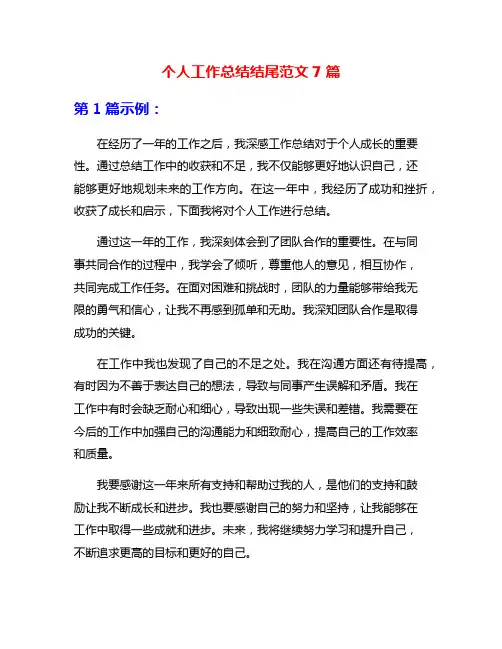 个人工作总结结尾范文 7 篇

第 1 篇示例：

在经历了一年的工作之后，我深感工作总结对于个人成长的重要性。通过总结工作中的收获和不足，我不仅能够更好地认识自己，还能够更好地规划未来的工作方向。在这一年中，我经历了成功和挫折，收获了成长和启示，下面我将对个人工作进行总结。

通过这一年的工作，我深刻体会到了团队合作的重要性。在与同事共同合作的过程中，我学会了倾听，尊重他人的意见，相互协作，共同完成工作任务。在面对困难和挑战时，团队的力量能够带给我无限的勇气和信心，让我不再感到孤单和无助。我深知团队合作是取得成功的关键。

在工作中我也发现了自己的不足之处。我在沟通方面还有待提高，有时因为不善于表达自己的想法，导致与同事产生误解和矛盾。我在工作中有时会缺乏耐心和细心，导致出现一些失误和差错。我需要在今后的工作中加强自己的沟通能力和细致耐心，提高自己的工作效率和质量。

我要感谢这一年来所有支持和帮助过我的人，是他们的支持和鼓励让我不断成长和进步。我也要感谢自己的努力和坚持，让我能够在工作中取得一些成就和进步。未来，我将继续努力学习和提升自己，不断追求更高的目标和更好的自己。